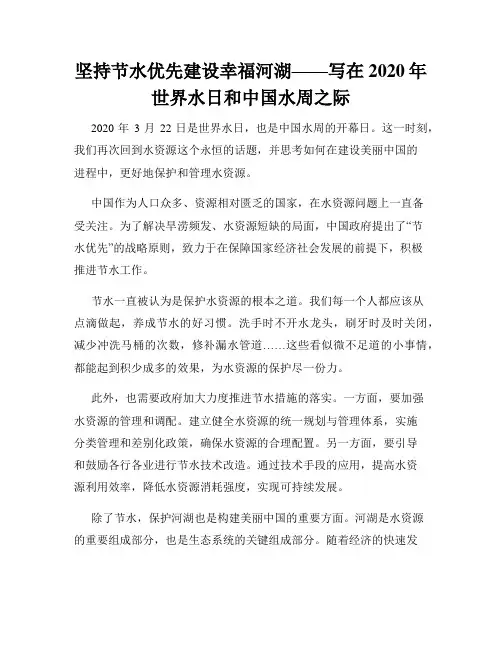 坚持节水优先建设幸福河湖——写在 2020 年世界水日和中国水周之际

2020 年 3 月 22 日是世界水日，也是中国水周的开幕日。这一时刻，我们再次回到水资源这个永恒的话题，并思考如何在建设美丽中国的进程中，更好地保护和管理水资源。

中国作为人口众多、资源相对匮乏的国家，在水资源问题上一直备受关注。为了解决旱涝频发、水资源短缺的局面，中国政府提出了“节水优先”的战略原则，致力于在保障国家经济社会发展的前提下，积极推进节水工作。

节水一直被认为是保护水资源的根本之道。我们每一个人都应该从点滴做起，养成节水的好习惯。洗手时不开水龙头，刷牙时及时关闭，减少冲洗马桶的次数，修补漏水管道……这些看似微不足道的小事情，都能起到积少成多的效果，为水资源的保护尽一份力。

此外，也需要政府加大力度推进节水措施的落实。一方面，要加强水资源的管理和调配。建立健全水资源的统一规划与管理体系，实施分类管理和差别化政策，确保水资源的合理配置。另一方面，要引导和鼓励各行各业进行节水技术改造。通过技术手段的应用，提高水资源利用效率，降低水资源消耗强度，实现可持续发展。

除了节水，保护河湖也是构建美丽中国的重要方面。河湖是水资源的重要组成部分，也是生态系统的关键组成部分。随着经济的快速发